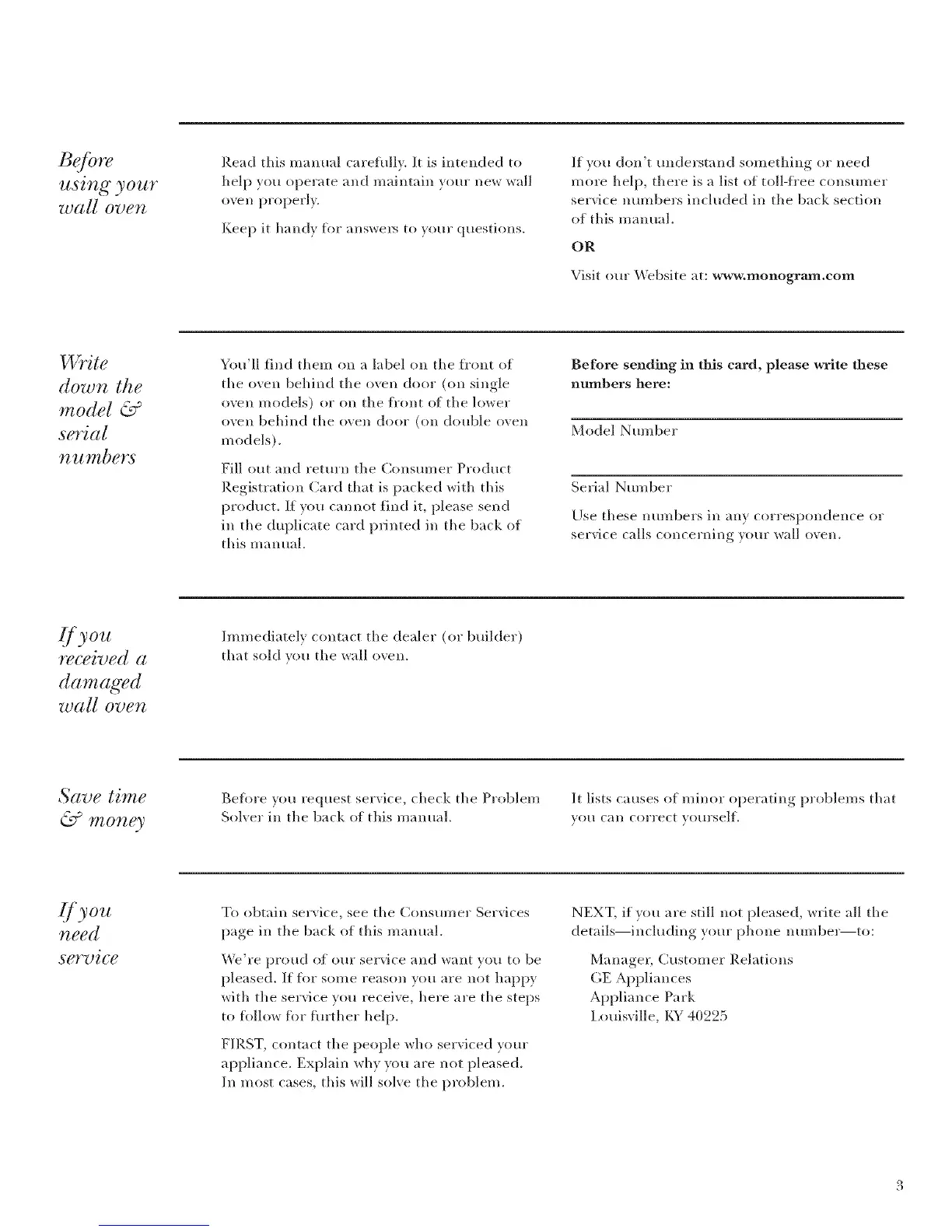 Before using your wall oven

Read this manual carefully. It is intended to help you operate and maintain your new wall oven properly.

Keep it handy for answers to your questions.

If you don't understand something or need more help, there is a list of toll-free consumer service numbers included in the back section of this manual.

OR

Visit our Website at: www.monogram.com

Write down the model & serial numbers

You'll find them on a label on the front of the oven behind the oven door (on single oven models) or on the front of the lower oven behind the oven door (on double oven models).

Fill out and return the Consumer Product Registration Card that is packed with this product. If you cannot find it, please send in the duplicate card printed in the back of this manual.

Before sending in this card, please write these numbers here:

Model Number

Serial Number

Use these numbers in any correspondence or service calls concerning your wall oven.

If you received a damaged wall oven

Immediately contact the dealer (or builder) that sold you the wall oven.

Save time & money

Before you request service, check the Problem Solver in the back of this manual.

It lists causes of minor operating problems that you can correct yourself.

If you need service

To obtain service, see the Consumer Services page in the back of this manual.

We're proud of our service and want you to be pleased. If for some reason you are not happy with the service you receive, here are the steps to follow for further help.

FIRST, contact the people who serviced your appliance. Explain why you are not pleased. In most cases, this will solve the problem.

NEXT, if you are still not pleased, write all the details—including your phone number—to:

Manager, Customer Relations
GE Appliances
Appliance Park
Louisville, KY 40225

3